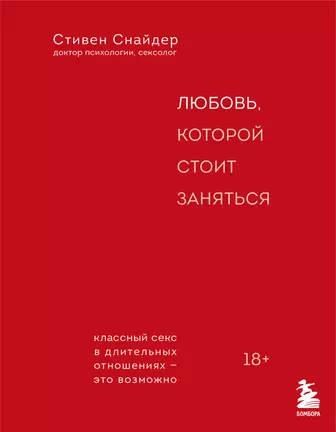 Стивен Снайдер
доктор психологии, сексолог

ЛЮБОВЬ, КОТОРОЙ СТОИТ ЗАНЯТЬСЯ

классный секс в длительных отношениях – это возможно

18+

БОМБОРА